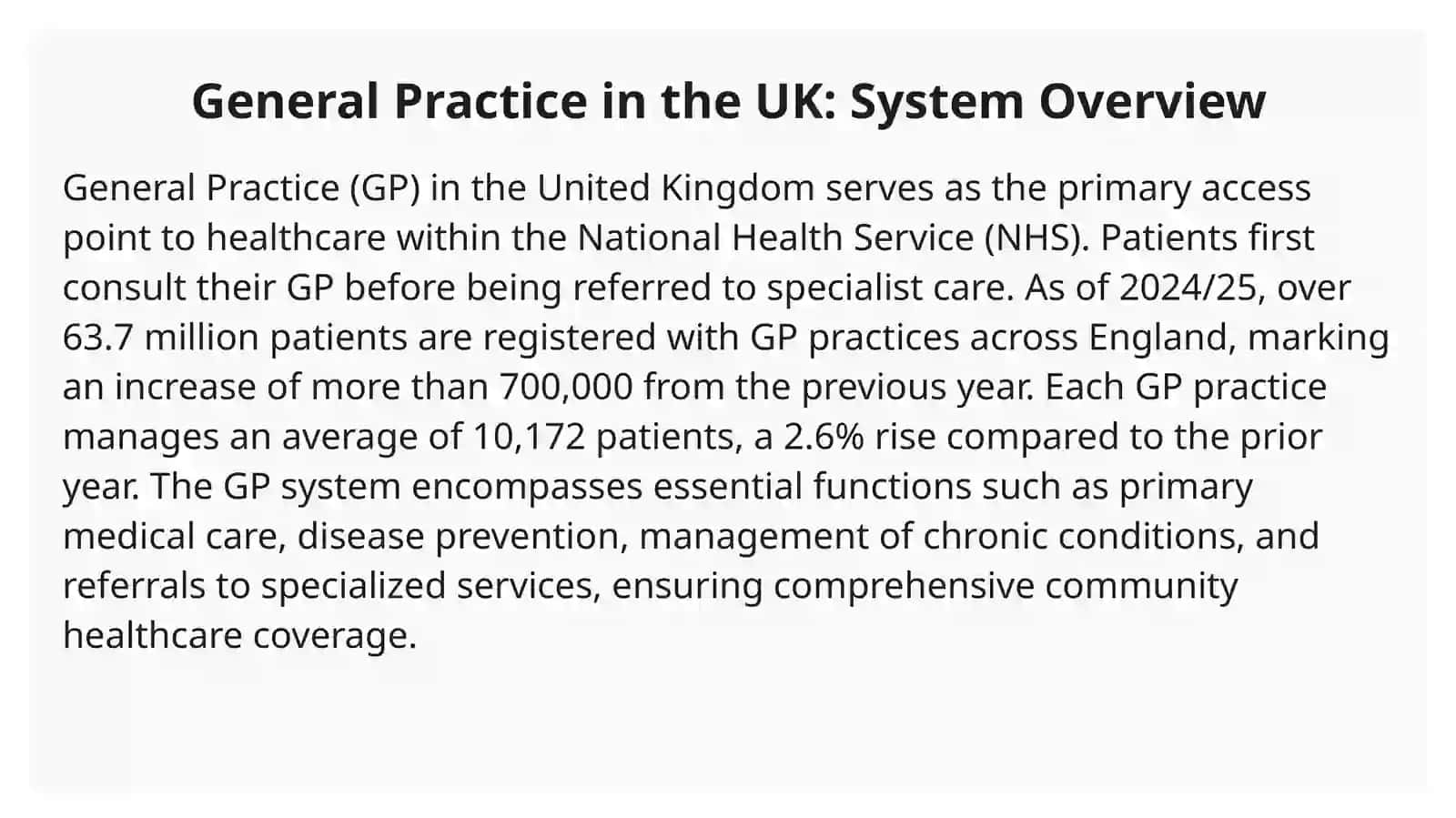 General Practice in the UK: System Overview

General Practice (GP) in the United Kingdom serves as the primary access point to healthcare within the National Health Service (NHS). Patients first consult their GP before being referred to specialist care. As of 2024/25, over 63.7 million patients are registered with GP practices across England, marking an increase of more than 700,000 from the previous year. Each GP practice manages an average of 10,172 patients, a 2.6% rise compared to the prior year. The GP system encompasses essential functions such as primary medical care, disease prevention, management of chronic conditions, and referrals to specialized services, ensuring comprehensive community healthcare coverage.